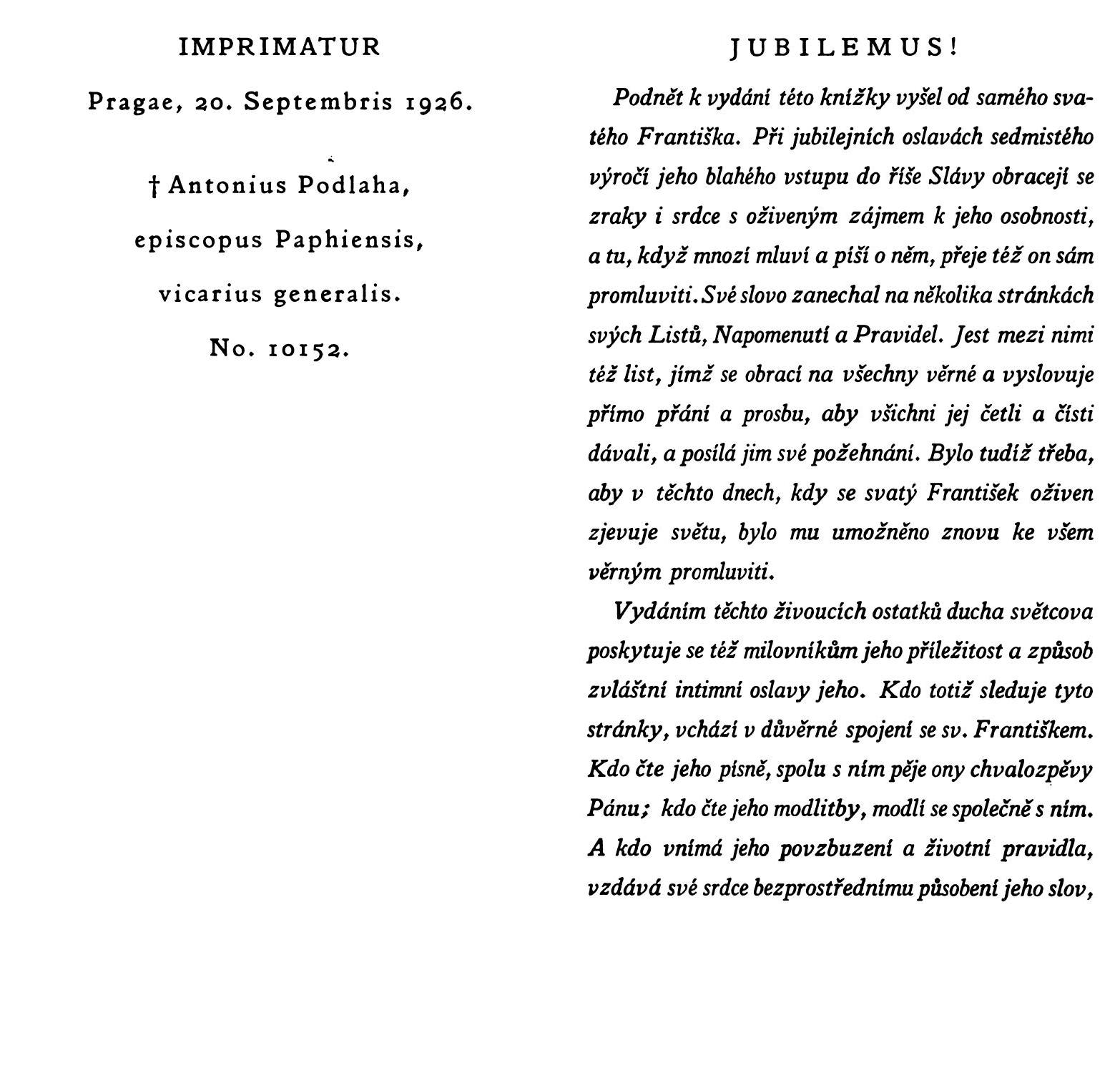 IMPRIMATUR

Pragae, 20. Septembris 1926.

† Antonius Podlaha,

episcopus Paphiensis,

vicarius generalis.

No. 10152.

JUBILEMUS!

Podnět k vydání této knížky vyšel od samého svatého Františka. Při jubilejních oslavách sedmistého výročí jeho blahého vstupu do říše Slávy obracejí se zraky i srdce s oživeným zájmem k jeho osobnosti, a tu, když mnozí mluví a píší o něm, přeje též on sám promluviti. Své slovo zanechal na několika stránkách svých Listů, Napomenutí a Pravidel. Jest mezi nimi též list, jímž se obrací na všechny věrné a vyslovuje přímo přání a prosbu, aby všichni jej četli a čísti dávali, a posílá jim své požehnání. Bylo tudíž třeba, aby v těchto dnech, kdy se svatý František oživen zjevuje světu, bylo mu umožněno znovu ke všem věrným promluviti.

Vydáním těchto živoucích ostatků ducha světcova poskytuje se též milovníkům jeho příležitost a způsob zvláštní intimní oslavy jeho. Kdo totiž sleduje tyto stránky, vchází v důvěrné spojení se sv. Františkem. Kdo čte jeho písně, spolu s ním pěje ony chvalozpěvy Pánu; kdo čte jeho modlitby, modlí se společně s ním. A kdo vnímá jeho povzbuzení a životní pravidla, vzdává své srdce bezprostřednímu působení jeho slov,